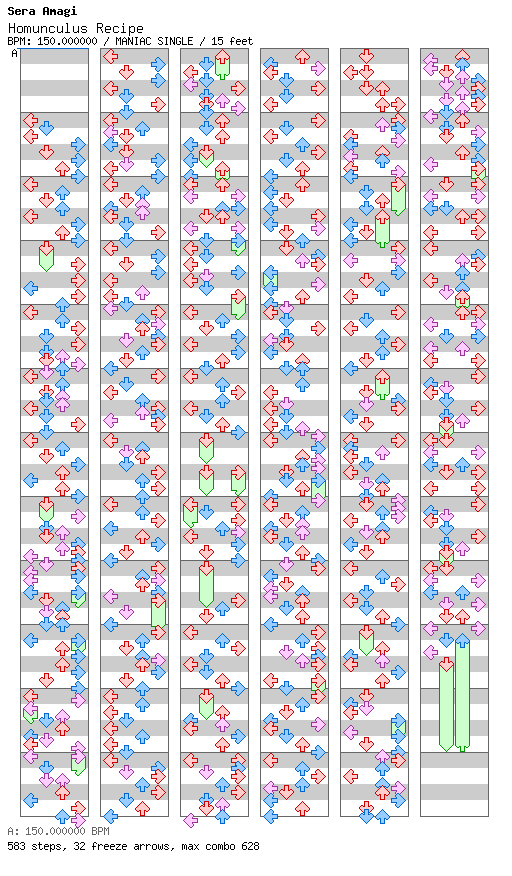 Sera Amagi
Homunculus Recipe
BPM: 150.000000 / MANIAC SINGLE / 15 feet
A

A: 150.000000 BPM
583 steps, 32 freeze arrows, max combo 628